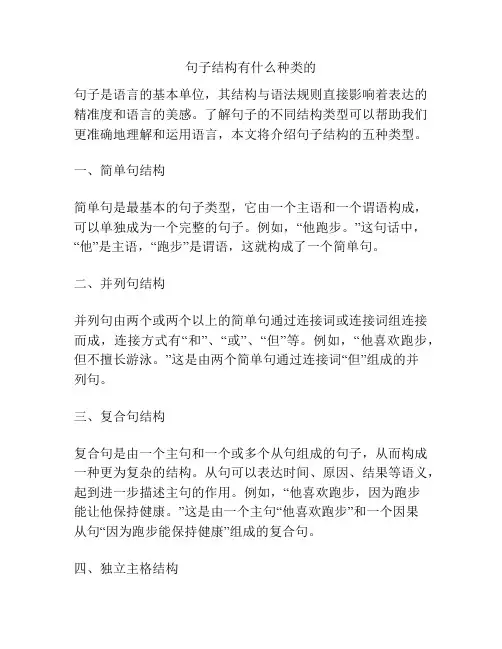 句子结构有什么种类的

句子是语言的基本单位，其结构与语法规则直接影响着表达的精准度和语言的美感。了解句子的不同结构类型可以帮助我们更准确地理解和运用语言，本文将介绍句子结构的五种类型。

一、简单句结构

简单句是最基本的句子类型，它由一个主语和一个谓语构成，可以单独成为一个完整的句子。例如，“他跑步。”这句话中，“他”是主语，“跑步”是谓语，这就构成了一个简单句。

二、并列句结构

并列句由两个或两个以上的简单句通过连接词或连接词组连接而成，连接方式有“和”、“或”、“但”等。例如，“他喜欢跑步，但不擅长游泳。”这是由两个简单句通过连接词“但”组成的并列句。

三、复合句结构

复合句是由一个主句和一个或多个从句组成的句子，从而构成一种更为复杂的结构。从句可以表达时间、原因、结果等语义，起到进一步描述主句的作用。例如，“他喜欢跑步，因为跑步能让他保持健康。”这是由一个主句“他喜欢跑步”和一个因果从句“因为跑步能保持健康”组成的复合句。

四、独立主格结构